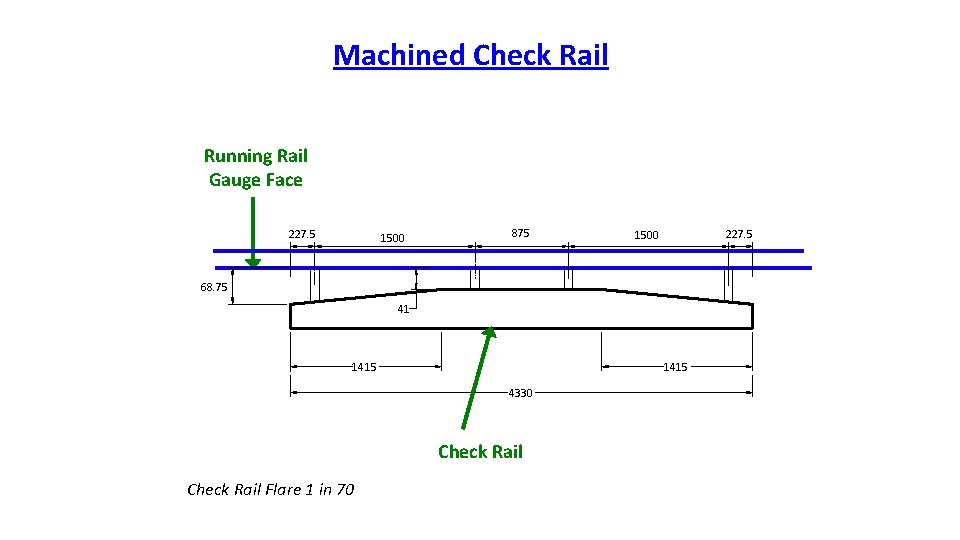 Machined Check Rail

Running Rail Gauge Face

227.5
1500
875
1500
227.5

68.75

41

1415
1415

4330

Check Rail

Check Rail Flare 1 in 70